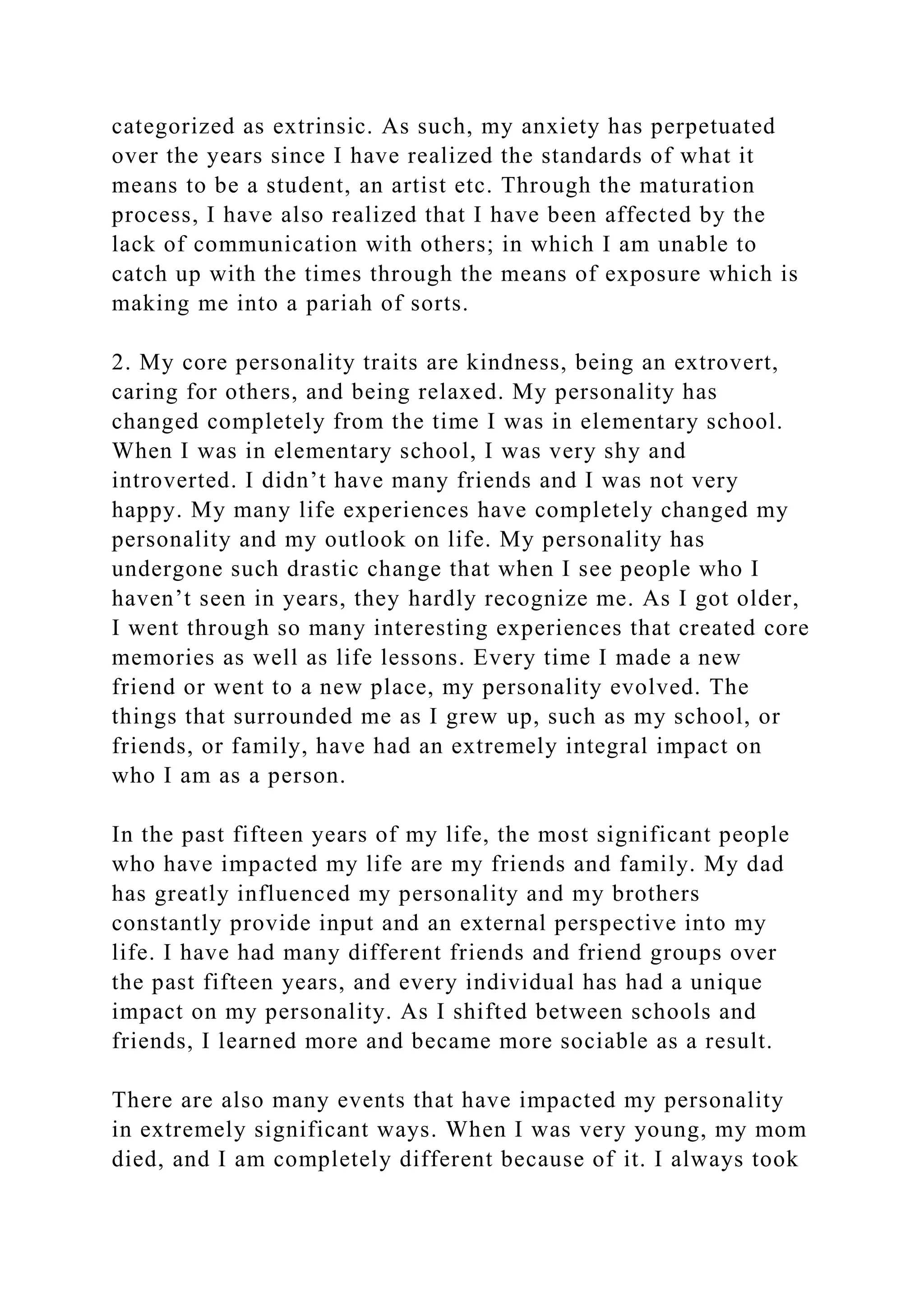 categorized as extrinsic. As such, my anxiety has perpetuated over the years since I have realized the standards of what it means to be a student, an artist etc. Through the maturation process, I have also realized that I have been affected by the lack of communication with others; in which I am unable to catch up with the times through the means of exposure which is making me into a pariah of sorts.

2. My core personality traits are kindness, being an extrovert, caring for others, and being relaxed. My personality has changed completely from the time I was in elementary school. When I was in elementary school, I was very shy and introverted. I didn't have many friends and I was not very happy. My many life experiences have completely changed my personality and my outlook on life. My personality has undergone such drastic change that when I see people who I haven't seen in years, they hardly recognize me. As I got older, I went through so many interesting experiences that created core memories as well as life lessons. Every time I made a new friend or went to a new place, my personality evolved. The things that surrounded me as I grew up, such as my school, or friends, or family, have had an extremely integral impact on who I am as a person.

In the past fifteen years of my life, the most significant people who have impacted my life are my friends and family. My dad has greatly influenced my personality and my brothers constantly provide input and an external perspective into my life. I have had many different friends and friend groups over the past fifteen years, and every individual has had a unique impact on my personality. As I shifted between schools and friends, I learned more and became more sociable as a result.

There are also many events that have impacted my personality in extremely significant ways. When I was very young, my mom died, and I am completely different because of it. I always took